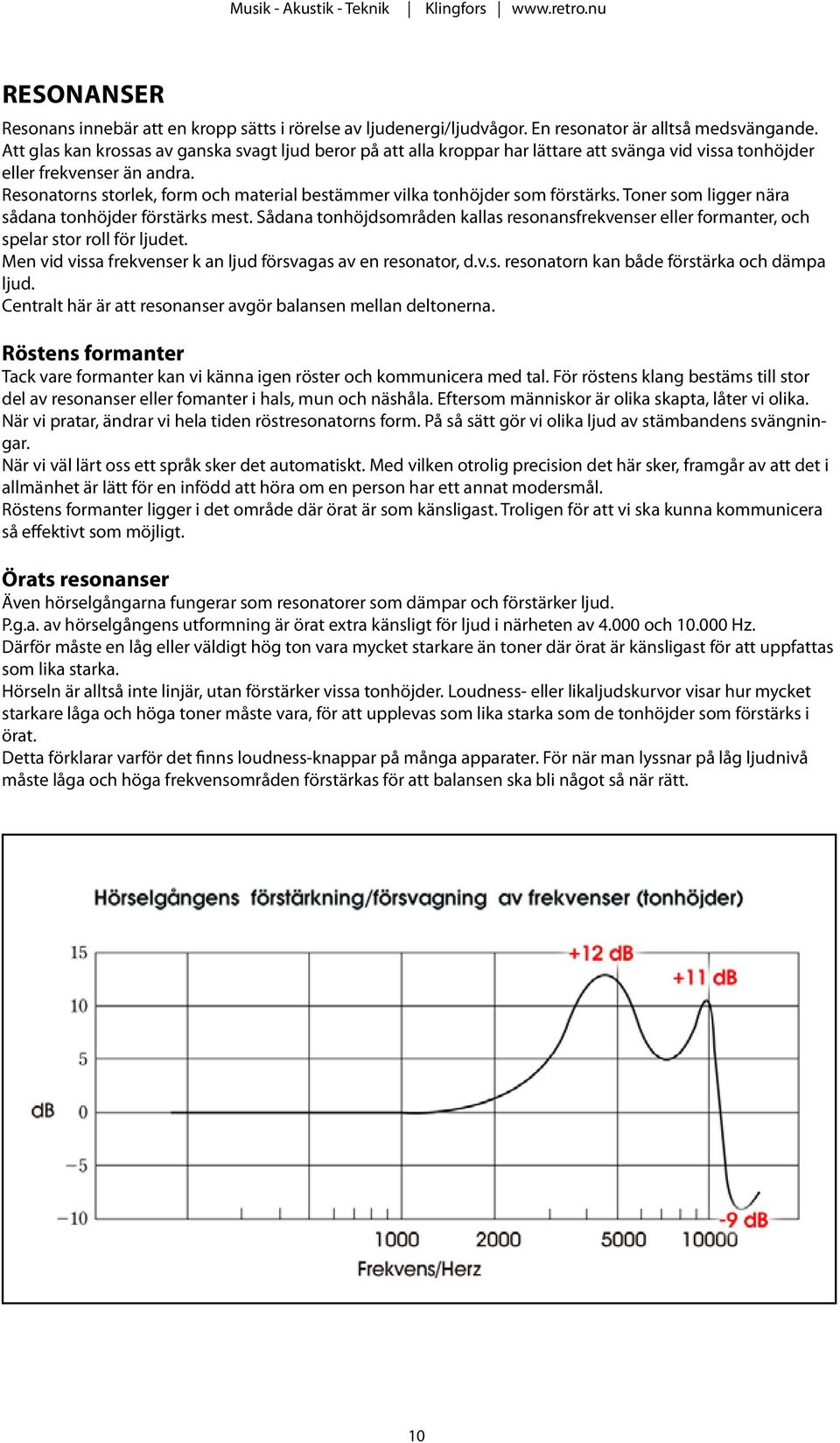 Musik - Akustik - Teknik | Klingfors | www.retro.nu

RESONANSER

Resonans innebär att en kropp sätts i rörelse av ljudenergi/ljudvågor. En resonator är alltså medsvängande. Att glas kan krossas av ganska svagt ljud beror på att alla kroppar har lättare att svänga vid vissa tonhöjder eller frekvenser än andra.
Resonatorns storlek, form och material bestämmer vilka tonhöjder som förstärks. Toner som ligger nära sådana tonhöjder förstärks mest. Sådana tonhöjdsområden kallas resonansfrekvenser eller formanter, och spelar stor roll för ljudet.
Men vid vissa frekvenser k an ljud försvagas av en resonator, d.v.s. resonatorn kan både förstärka och dämpa ljud.
Centralt här är att resonanser avgör balansen mellan deltonerna.

Röstens formanter
Tack vare formanter kan vi känna igen röster och kommunicera med tal. För röstens klang bestäms till stor del av resonanser eller fomanter i hals, mun och näshåla. Eftersom människor är olika skapta, låter vi olika. När vi pratar, ändrar vi hela tiden röstresonatorns form. På så sätt gör vi olika ljud av stämbandens svängningar.
När vi väl lärt oss ett språk sker det automatiskt. Med vilken otrolig precision det här sker, framgår av att det i allmänhet är lätt för en infödd att höra om en person har ett annat modersmål.
Röstens formanter ligger i det område där örat är som känsligast. Troligen för att vi ska kunna kommunicera så effektivt som möjligt.

Örats resonanser
Även hörselgångarna fungerar som resonatorer som dämpar och förstärker ljud.
P.g.a. av hörselgångens utformning är örat extra känsligt för ljud i närheten av 4.000 och 10.000 Hz.
Därför måste en låg eller väldigt hög ton vara mycket starkare än toner där örat är känsligast för att uppfattas som lika starka.
Hörseln är alltså inte linjär, utan förstärker vissa tonhöjder. Loudness- eller likaljudskurvor visar hur mycket starkare låga och höga toner måste vara, för att upplevas som lika starka som de tonhöjder som förstärks i örat.
Detta förklarar varför det finns loudness-knappar på många apparater. För när man lyssnar på låg ljudnivå måste låga och höga frekvensområden förstärkas för att balansen ska bli något så när rätt.

Hörselgångens förstärkning/försvagning av frekvenser (tonhöjder)

15
10
5
dB 0
−5
−10
+12 dB
+11 dB
-9 dB
1000 2000 5000 10000
Frekvens/Herz

10